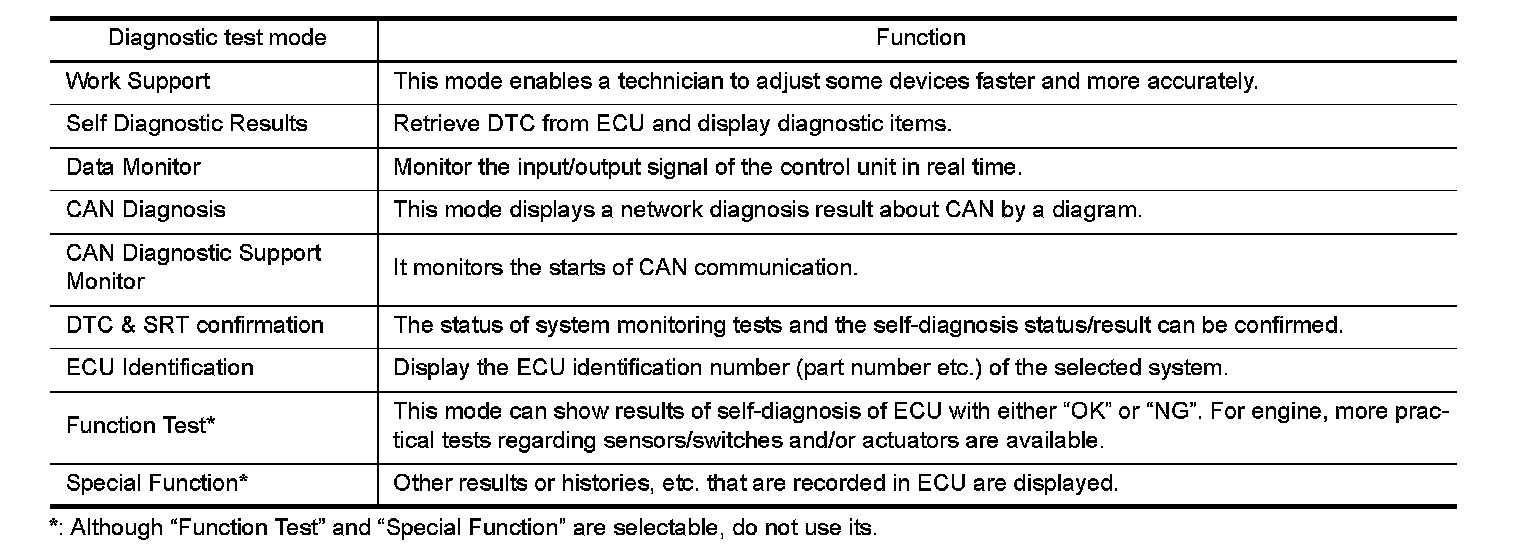 | Diagnostic test mode | Function |
|---|---|
| Work Support | This mode enables a technician to adjust some devices faster and more accurately. |
| Self Diagnostic Results | Retrieve DTC from ECU and display diagnostic items. |
| Data Monitor | Monitor the input/output signal of the control unit in real time. |
| CAN Diagnosis | This mode displays a network diagnosis result about CAN by a diagram. |
| CAN Diagnostic Support Monitor | It monitors the starts of CAN communication. |
| DTC & SRT confirmation | The status of system monitoring tests and the self-diagnosis status/result can be confirmed. |
| ECU Identification | Display the ECU identification number (part number etc.) of the selected system. |
| Function Test* | This mode can show results of self-diagnosis of ECU with either “OK” or “NG”. For engine, more practical tests regarding sensors/switches and/or actuators are available. |
| Special Function* | Other results or histories, etc. that are recorded in ECU are displayed. |

*: Although “Function Test” and “Special Function” are selectable, do not use its.